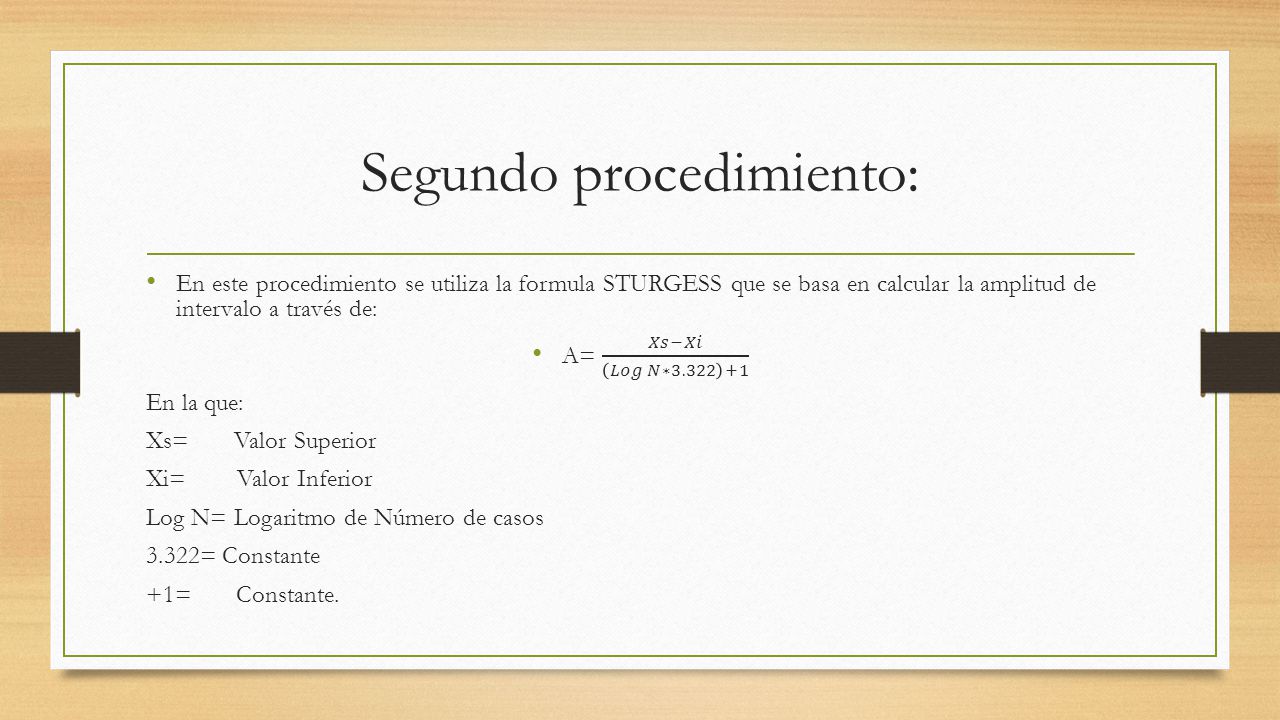 Segundo procedimiento:

• En este procedimiento se utiliza la formula STURGESS que se basa en calcular la amplitud de intervalo a través de:

• A= $\frac{Xs-Xi}{(Log\ N*3.322)+1}$

En la que:

Xs= Valor Superior

Xi= Valor Inferior

Log N= Logaritmo de Número de casos

3.322= Constante

+1= Constante.